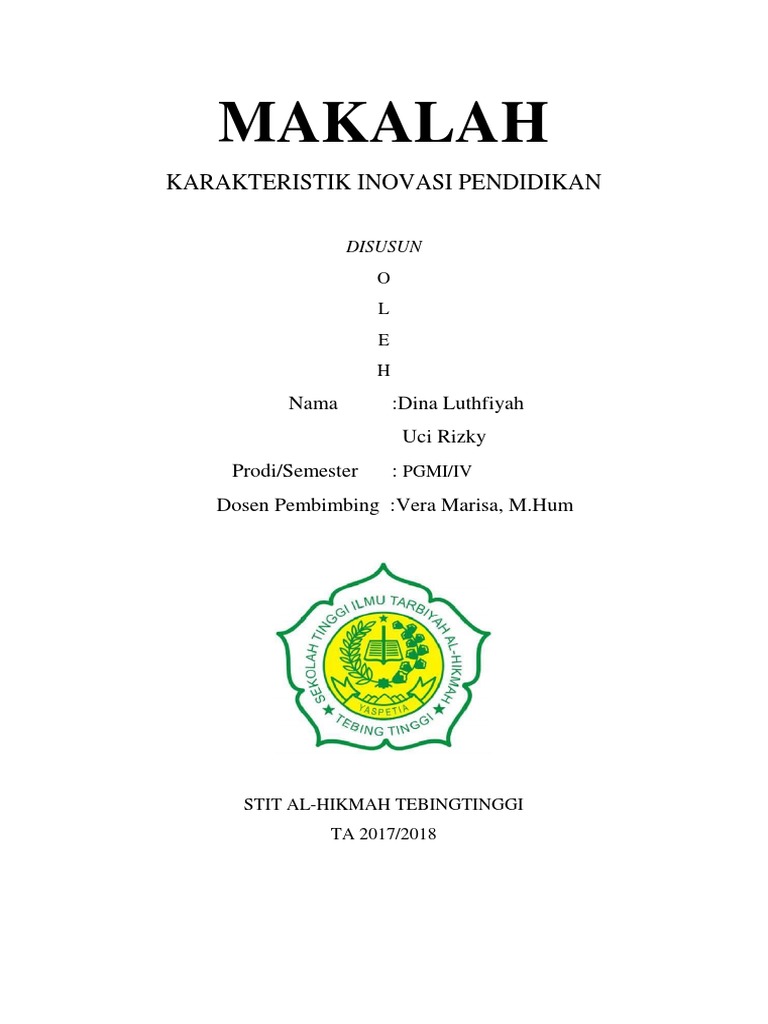 MAKALAH

KARAKTERISTIK INOVASI PENDIDIKAN

DISUSUN

O

L

E

H

Nama :Dina Luthfiyah

Uci Rizky

Prodi/Semester : PGMI/IV

Dosen Pembimbing :Vera Marisa, M.Hum

SEKOLAH TINGGI ILMU TARBIYAH AL-HIKMAH
YASPETIA
TEBING TINGGI

STIT AL-HIKMAH TEBINGTINGGI

TA 2017/2018